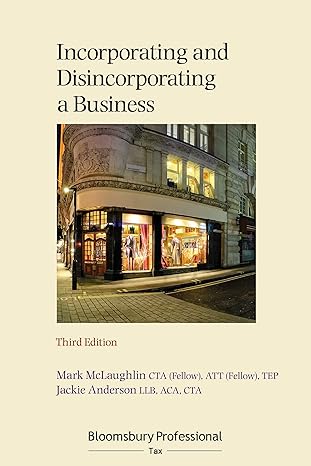 Incorporating and Disincorporating a Business

Third Edition

Mark McLaughlin CTA (Fellow), ATT (Fellow), TEP
Jackie Anderson LLB, ACA, CTA

Bloomsbury Professional
Tax